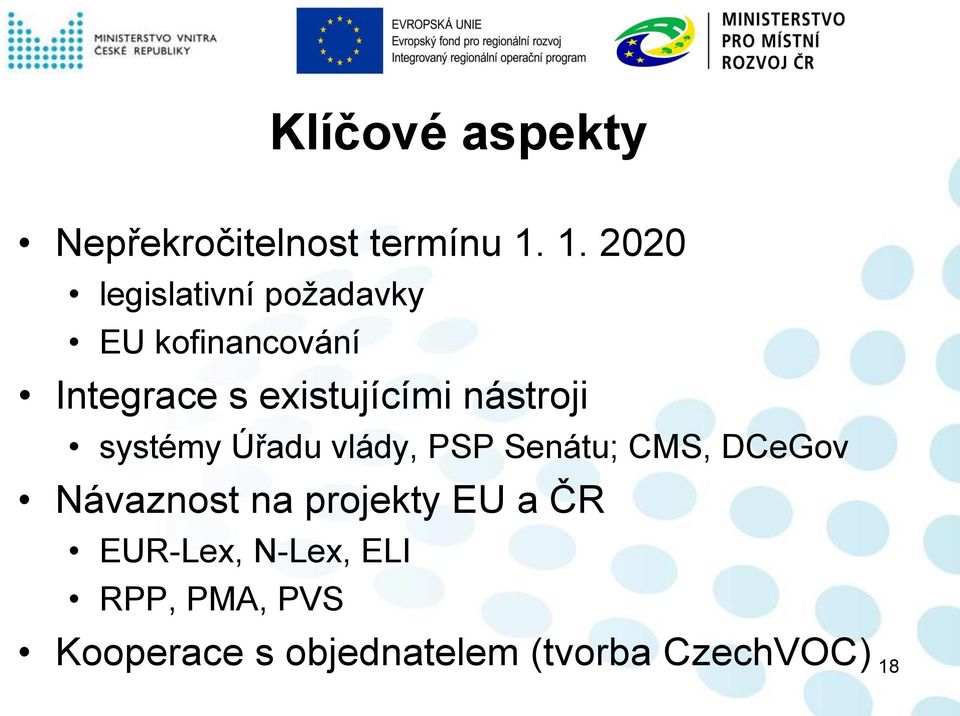 MINISTERSTVO VNITRA
ČESKÉ REPUBLIKY

EVROPSKÁ UNIE
Evropský fond pro regionální rozvoj
Integrovaný regionální operační program

MINISTERSTVO
PRO MÍSTNÍ
ROZVOJ ČR

Klíčové aspekty

• Nepřekročitelnost termínu 1. 1. 2020
  • legislativní požadavky
  • EU kofinancování
• Integrace s existujícími nástroji
  • systémy Úřadu vlády, PSP Senátu; CMS, DCeGov
• Návaznost na projekty EU a ČR
  • EUR-Lex, N-Lex, ELI
  • RPP, PMA, PVS
• Kooperace s objednatelem (tvorba CzechVOC)

18